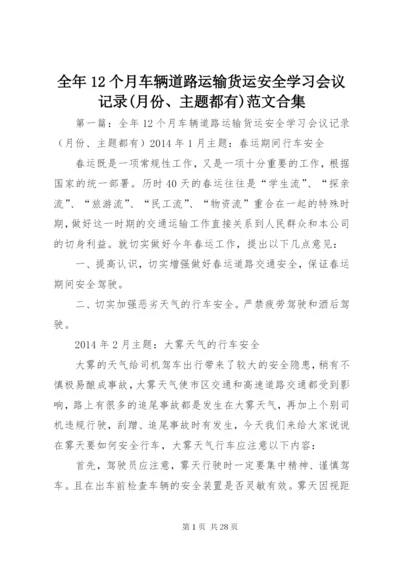 全年 12 个月车辆道路运输货运安全学习会议记录(月份、主题都有)范文合集

第一篇：全年 12 个月车辆道路运输货运安全学习会议记录（月份、主题都有）2014 年 1 月主题：春运期间行车安全

春运既是一项常规性工作，又是一项十分重要的工作，根据国家的统一部署。历时 40 天的春运往往是“学生流”、“探亲流”、“旅游流”、“民工流”、“物资流”重合在一起的特殊时期，做好这一时期的交通运输工作直接关系到人民群众和本公司的切身利益。就切实做好今年春运工作，提出以下几点意见：

一、提高认识，切实增强做好春运道路交通安全，保证春运期间安全驾驶。

二、切实加强恶劣天气的行车安全。严禁疲劳驾驶和酒后驾驶。

2014 年 2 月主题：大雾天气的行车安全

大雾的天气给司机驾车出行带来了较大的安全隐患，稍有不慎极易酿成事故，大雾天气使市区交通和高速道路交通都受到影响，路上有很多的追尾事故都是发生在大雾天气，再加上个别司机违规行驶，刮蹭、追尾事故时有发生，今天我们来给大家说说在雾天要如何安全行车，大雾天气行车应注意以下内容：

首先，驾驶员应注意，雾天行驶时一定要集中精神、谨慎驾车。且在出车前检查车辆的安全装置是否灵敏有效。雾天因视距

第 1 页 共 28 页